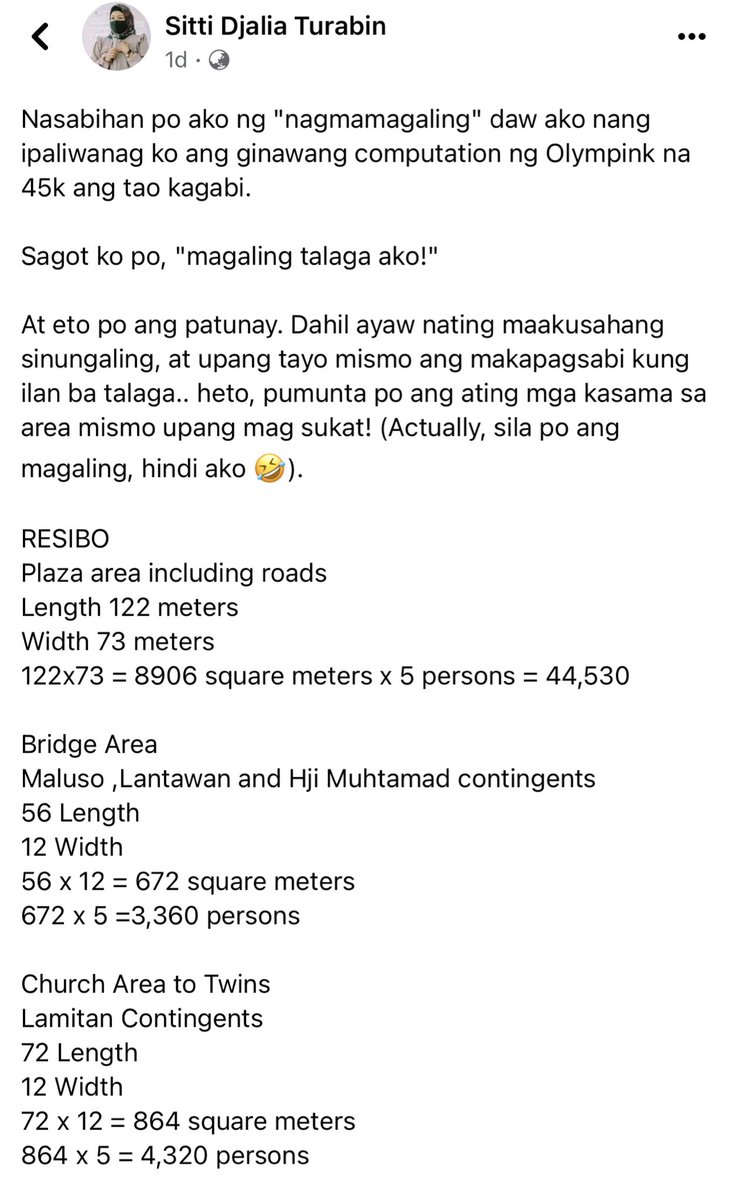 Sitti Djalia Turabin
1d ·

Nasabihan po ako ng "nagmamagaling" daw ako nang ipaliwanag ko ang ginawang computation ng Olympink na 45k ang tao kagabi.

Sagot ko po, "magaling talaga ako!"

At eto po ang patunay. Dahil ayaw nating maakusahang sinungaling, at upang tayo mismo ang makapagsabi kung ilan ba talaga.. heto, pumunta po ang ating mga kasama sa area mismo upang mag sukat! (Actually, sila po ang magaling, hindi ako 🤣).

RESIBO
Plaza area including roads
Length 122 meters
Width 73 meters
122x73 = 8906 square meters x 5 persons = 44,530

Bridge Area
Maluso ,Lantawan and Hji Muhtamad contingents
56 Length
12 Width
56 x 12 = 672 square meters
672 x 5 =3,360 persons

Church Area to Twins
Lamitan Contingents
72 Length
12 Width
72 x 12 = 864 square meters
864 x 5 = 4,320 persons